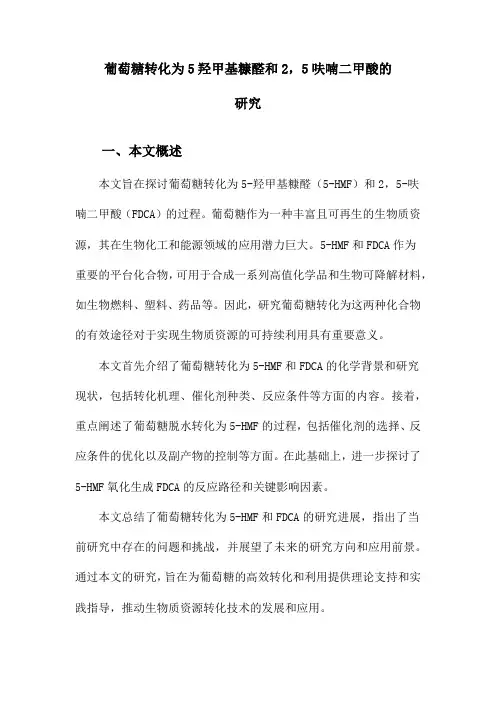 葡萄糖转化为5羟甲基糠醛和2，5呋喃二甲酸的研究

一、本文概述

本文旨在探讨葡萄糖转化为5-羟甲基糠醛（5-HMF）和2，5-呋喃二甲酸（FDCA）的过程。葡萄糖作为一种丰富且可再生的生物质资源，其在生物化工和能源领域的应用潜力巨大。5-HMF和FDCA作为重要的平台化合物，可用于合成一系列高值化学品和生物可降解材料，如生物燃料、塑料、药品等。因此，研究葡萄糖转化为这两种化合物的有效途径对于实现生物质资源的可持续利用具有重要意义。

本文首先介绍了葡萄糖转化为5-HMF和FDCA的化学背景和研究现状，包括转化机理、催化剂种类、反应条件等方面的内容。接着，重点阐述了葡萄糖脱水转化为5-HMF的过程，包括催化剂的选择、反应条件的优化以及副产物的控制等方面。在此基础上，进一步探讨了5-HMF氧化生成FDCA的反应路径和关键影响因素。

本文总结了葡萄糖转化为5-HMF和FDCA的研究进展，指出了当前研究中存在的问题和挑战，并展望了未来的研究方向和应用前景。通过本文的研究，旨在为葡萄糖的高效转化和利用提供理论支持和实践指导，推动生物质资源转化技术的发展和应用。